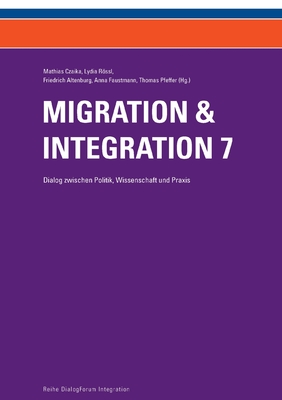 Mathias Czaika, Lydia Rössl,
Friedrich Altenburg, Anna Faustmann, Thomas Pfeffer (Hg.)

MIGRATION & INTEGRATION 7

Dialog zwischen Politik, Wissenschaft und Praxis

Reihe DialogForum Integration